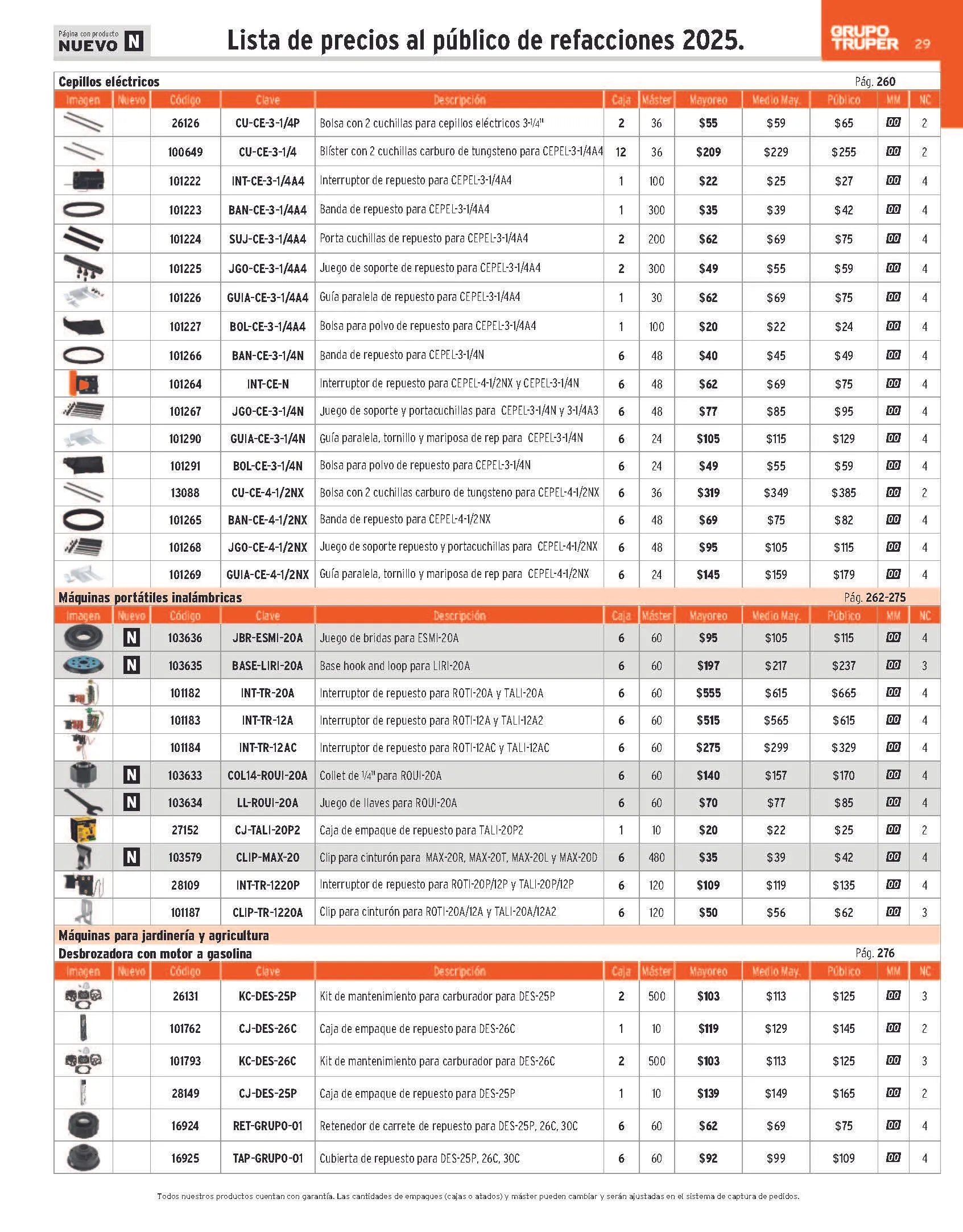 Página con producto NUEVO N

Lista de precios al público de refacciones 2025.

GRUPO TRUPER 29

Cepillos eléctricos Pág. 260

| Imagen | Nuevo | Código | Clave | Descripción | Caja | Máster | Mayoreo | Medio May. | Público | MM | NC |
|---|---|---|---|---|---|---|---|---|---|---|---|
| | | 26126 | CU-CE-3-1/4P | Bolsa con 2 cuchillas para cepillos eléctricos 3-1/4" | 2 | 36 | $55 | $59 | $65 | 00 | 2 |
| | | 100649 | CU-CE-3-1/4 | Blíster con 2 cuchillas carburo de tungsteno para CEPEL-3-1/4A4 | 12 | 36 | $209 | $229 | $255 | 00 | 2 |
| | | 101222 | INT-CE-3-1/4A4 | Interruptor de repuesto para CEPEL-3-1/4A4 | 1 | 100 | $22 | $25 | $27 | 00 | 4 |
| | | 101223 | BAN-CE-3-1/4A4 | Banda de repuesto para CEPEL-3-1/4A4 | 1 | 300 | $35 | $39 | $42 | 00 | 4 |
| | | 101224 | SUJ-CE-3-1/4A4 | Porta cuchillas de repuesto para CEPEL-3-1/4A4 | 2 | 200 | $62 | $69 | $75 | 00 | 4 |
| | | 101225 | JGO-CE-3-1/4A4 | Juego de soporte de repuesto para CEPEL-3-1/4A4 | 2 | 300 | $49 | $55 | $59 | 00 | 4 |
| | | 101226 | GUIA-CE-3-1/4A4 | Guía paralela de repuesto para CEPEL-3-1/4A4 | 1 | 30 | $62 | $69 | $75 | 00 | 4 |
| | | 101227 | BOL-CE-3-1/4A4 | Bolsa para polvo de repuesto para CEPEL-3-1/4A4 | 1 | 100 | $20 | $22 | $24 | 00 | 4 |
| | | 101266 | BAN-CE-3-1/4N | Banda de repuesto para CEPEL-3-1/4N | 6 | 48 | $40 | $45 | $49 | 00 | 4 |
| | | 101264 | INT-CE-N | Interruptor de repuesto para CEPEL-4-1/2NX y CEPEL-3-1/4N | 6 | 48 | $62 | $69 | $75 | 00 | 4 |
| | | 101267 | JGO-CE-3-1/4N | Juego de soporte y portacuchillas para CEPEL-3-1/4N y 3-1/4A3 | 6 | 48 | $77 | $85 | $95 | 00 | 4 |
| | | 101290 | GUIA-CE-3-1/4N | Guía paralela, tornillo y mariposa de rep para CEPEL-3-1/4N | 6 | 24 | $105 | $115 | $129 | 00 | 4 |
| | | 101291 | BOL-CE-3-1/4N | Bolsa para polvo de repuesto para CEPEL-3-1/4N | 6 | 24 | $49 | $55 | $59 | 00 | 4 |
| | | 13088 | CU-CE-4-1/2NX | Bolsa con 2 cuchillas carburo de tungsteno para CEPEL-4-1/2NX | 6 | 36 | $319 | $349 | $385 | 00 | 2 |
| | | 101265 | BAN-CE-4-1/2NX | Banda de repuesto para CEPEL-4-1/2NX | 6 | 48 | $69 | $75 | $82 | 00 | 4 |
| | | 101268 | JGO-CE-4-1/2NX | Juego de soporte repuesto y portacuchillas para CEPEL-4-1/2NX | 6 | 48 | $95 | $105 | $115 | 00 | 4 |
| | | 101269 | GUIA-CE-4-1/2NX | Guía paralela, tornillo y mariposa de rep para CEPEL-4-1/2NX | 6 | 24 | $145 | $159 | $179 | 00 | 4 |

Máquinas portátiles inalámbricas Pág. 262-275

| Imagen | Nuevo | Código | Clave | Descripción | Caja | Máster | Mayoreo | Medio May. | Público | MM | NC |
|---|---|---|---|---|---|---|---|---|---|---|---|
| | N | 103636 | JBR-ESMI-20A | Juego de bridas para ESMI-20A | 6 | 60 | $95 | $105 | $115 | 00 | 4 |
| | N | 103635 | BASE-LIRI-20A | Base hook and loop para LIRI-20A | 6 | 60 | $197 | $217 | $237 | 00 | 3 |
| | | 101182 | INT-TR-20A | Interruptor de repuesto para ROTI-20A y TALI-20A | 6 | 60 | $555 | $615 | $665 | 00 | 4 |
| | | 101183 | INT-TR-12A | Interruptor de repuesto para ROTI-12A y TALI-12A2 | 6 | 60 | $515 | $565 | $615 | 00 | 4 |
| | | 101184 | INT-TR-12AC | Interruptor de repuesto para ROTI-12AC y TALI-12AC | 6 | 60 | $275 | $299 | $329 | 00 | 4 |
| | N | 103633 | COL14-ROUI-20A | Collet de 1/4" para ROUI-20A | 6 | 60 | $140 | $157 | $170 | 00 | 4 |
| | N | 103634 | LL-ROUI-20A | Juego de llaves para ROUI-20A | 6 | 60 | $70 | $77 | $85 | 00 | 4 |
| | | 27152 | CJ-TALI-20P2 | Caja de empaque de repuesto para TALI-20P2 | 1 | 10 | $20 | $22 | $25 | 00 | 2 |
| | N | 103579 | CLIP-MAX-20 | Clip para cinturón para MAX-20R, MAX-20T, MAX-20L y MAX-20D | 6 | 480 | $35 | $39 | $42 | 00 | 4 |
| | | 28109 | INT-TR-1220P | Interruptor de repuesto para ROTI-20P/12P y TALI-20P/12P | 6 | 120 | $109 | $119 | $135 | 00 | 4 |
| | | 101187 | CLIP-TR-1220A | Clip para cinturón para ROTI-20A/12A y TALI-20A/12A2 | 6 | 120 | $50 | $56 | $62 | 00 | 3 |

Máquinas para jardinería y agricultura
Desbrozadora con motor a gasolina Pág. 276

| Imagen | Nuevo | Código | Clave | Descripción | Caja | Máster | Mayoreo | Medio May. | Público | MM | NC |
|---|---|---|---|---|---|---|---|---|---|---|---|
| | | 26131 | KC-DES-25P | Kit de mantenimiento para carburador para DES-25P | 2 | 500 | $103 | $113 | $125 | 00 | 3 |
| | | 101762 | CJ-DES-26C | Caja de empaque de repuesto para DES-26C | 1 | 10 | $119 | $129 | $145 | 00 | 2 |
| | | 101793 | KC-DES-26C | Kit de mantenimiento para carburador para DES-26C | 2 | 500 | $103 | $113 | $125 | 00 | 3 |
| | | 28149 | CJ-DES-25P | Caja de empaque de repuesto para DES-25P | 1 | 10 | $139 | $149 | $165 | 00 | 2 |
| | | 16924 | RET-GRUPO-01 | Retenedor de carrete de repuesto para DES-25P, 26C, 30C | 6 | 60 | $62 | $69 | $75 | 00 | 4 |
| | | 16925 | TAP-GRUPO-01 | Cubierta de repuesto para DES-25P, 26C, 30C | 6 | 60 | $92 | $99 | $109 | 00 | 4 |

Todos nuestros productos cuentan con garantía. Las cantidades de empaques (cajas o atados) y máster pueden cambiar y serán ajustadas en el sistema de captura de pedidos.